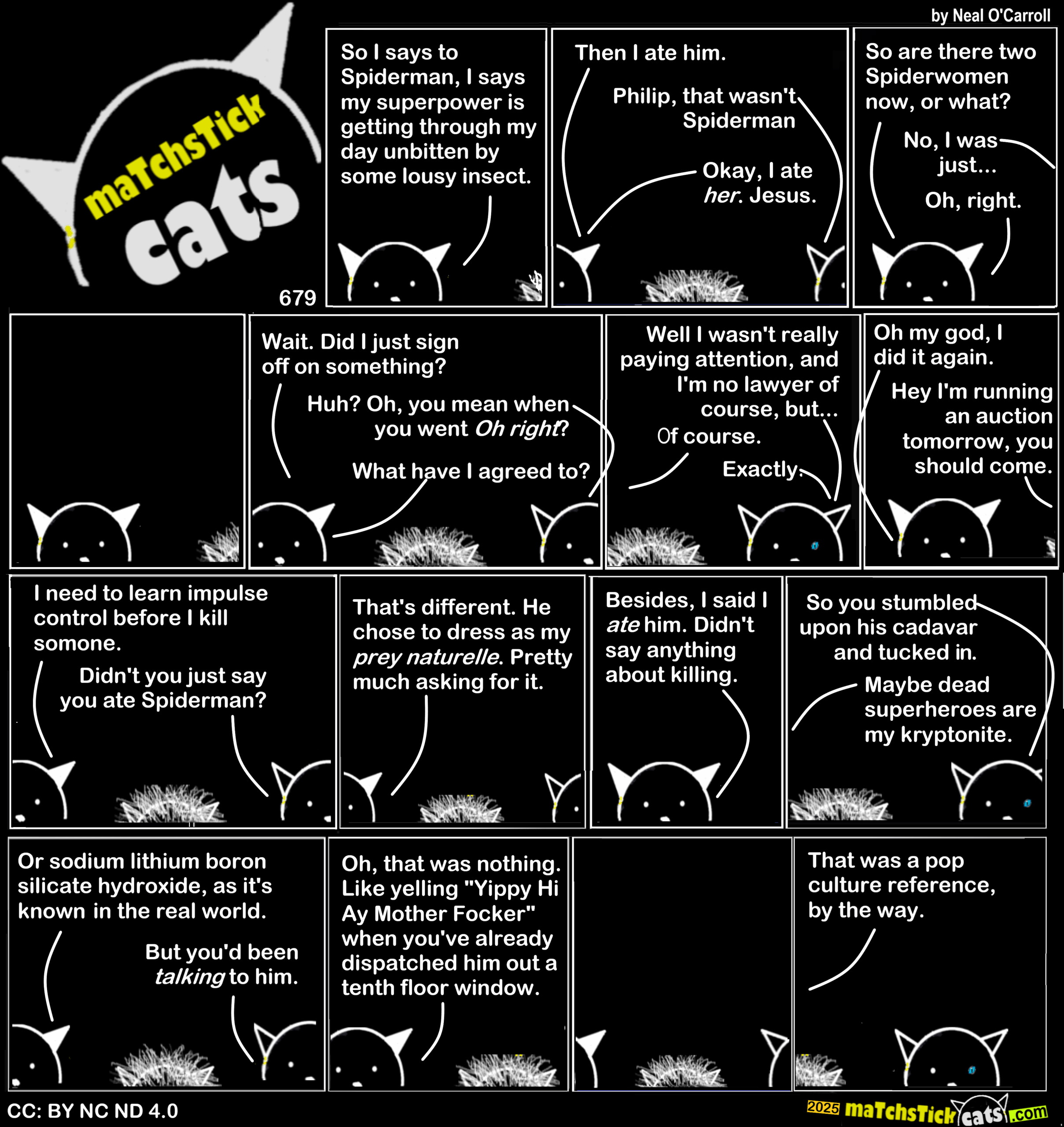 by Neal O'Carroll

maTchsTick cats

679

So I says to Spiderman, I says my superpower is getting through my day unbitten by some lousy insect.

Then I ate him.

Philip, that wasn't Spiderman

Okay, I ate her. Jesus.

So are there two Spiderwomen now, or what?

No, I was just...

Oh, right.

Wait. Did I just sign off on something?

Huh? Oh, you mean when you went Oh right?

What have I agreed to?

Well I wasn't really paying attention, and I'm no lawyer of course, but...

Of course.

Exactly.

Oh my god, I did it again.

Hey I'm running an auction tomorrow, you should come.

I need to learn impulse control before I kill somone.

Didn't you just say you ate Spiderman?

That's different. He chose to dress as my prey naturelle. Pretty much asking for it.

Besides, I said I ate him. Didn't say anything about killing.

So you stumbled upon his cadavar and tucked in.

Maybe dead superheroes are my kryptonite.

Or sodium lithium boron silicate hydroxide, as it's known in the real world.

But you'd been talking to him.

Oh, that was nothing. Like yelling "Yippy Hi Ay Mother Focker" when you've already dispatched him out a tenth floor window.

That was a pop culture reference, by the way.

CC: BY NC ND 4.0

2025 maTchsTick cats .com